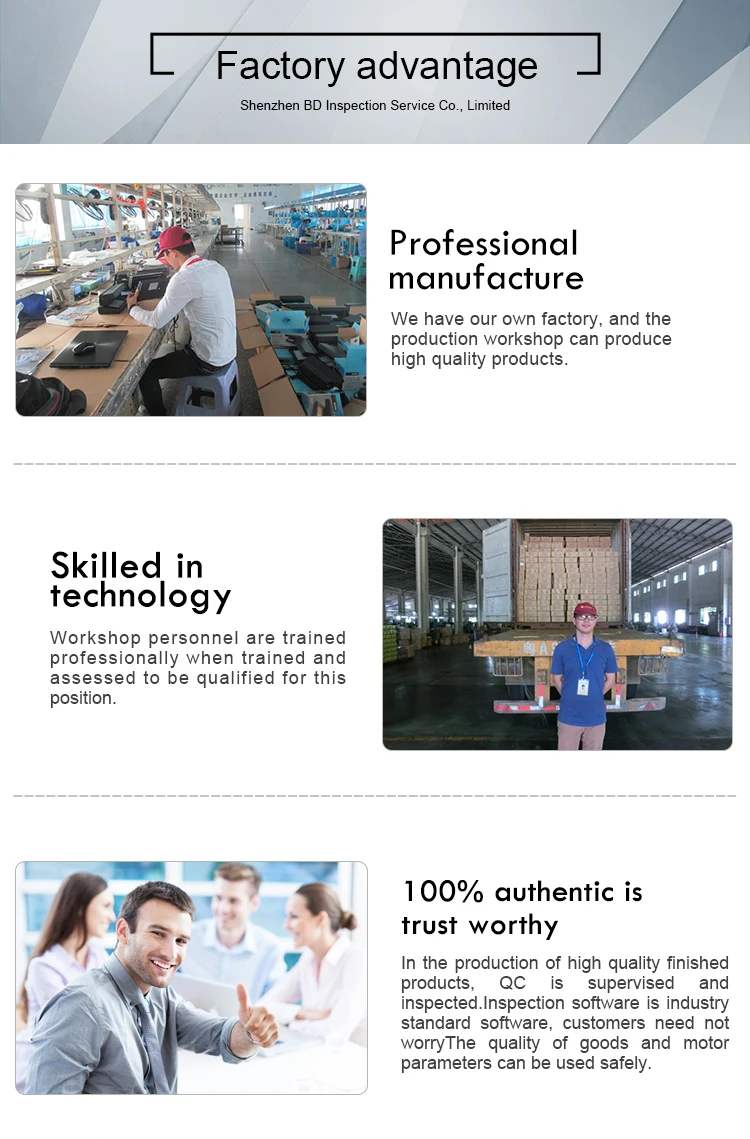 Factory advantage

Shenzhen BD Inspection Service Co., Limited

Professional manufacture

We have our own factory, and the production workshop can produce high quality products.

Skilled in technology

Workshop personnel are trained professionally when trained and assessed to be qualified for this position.

100% authentic is trust worthy

In the production of high quality finished products, QC is supervised and inspected.Inspection software is industry standard software, customers need not worryThe quality of goods and motor parameters can be used safely.